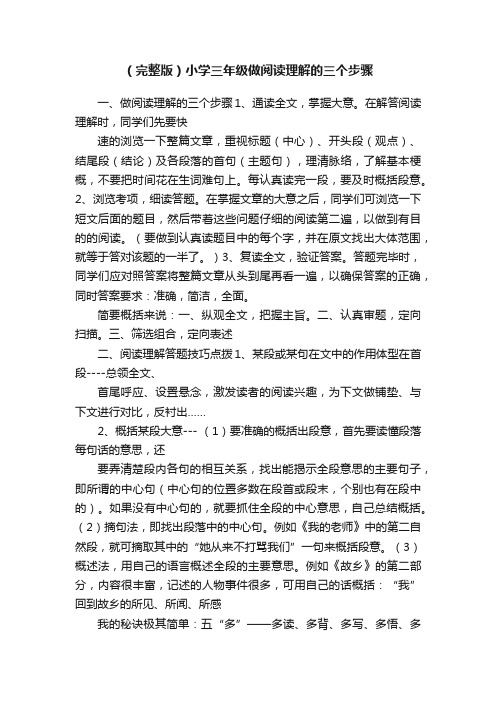 （完整版）小学三年级做阅读理解的三个步骤

一、做阅读理解的三个步骤1、通读全文，掌握大意。在解答阅读理解时，同学们先要快

速的浏览一下整篇文章，重视标题（中心）、开头段（观点）、结尾段（结论）及各段落的首句（主题句），理清脉络，了解基本梗概，不要把时间花在生词难句上。每认真读完一段，要及时概括段意。2、浏览考项，细读答题。在掌握文章的大意之后，同学们可浏览一下短文后面的题目，然后带着这些问题仔细的阅读第二遍，以做到有目的的阅读。（要做到认真读题目中的每个字，并在原文找出大体范围，就等于答对该题的一半了。）3、复读全文，验证答案。答题完毕时，同学们应对照答案将整篇文章从头到尾再看一遍，以确保答案的正确，同时答案要求：准确，简洁，全面。

简要概括来说：一、纵观全文，把握主旨。二、认真审题，定向扫描。三、筛选组合，定向表述

二、阅读理解答题技巧点拨1、某段或某句在文中的作用体型在首段----总领全文、

首尾呼应、设置悬念，激发读者的阅读兴趣，为下文做铺垫、与下文进行对比，反衬出……

2、概括某段大意---（1）要准确的概括出段意，首先要读懂段落每句话的意思，还

要弄清楚段内各句的相互关系，找出能揭示全段意思的主要句子，即所谓的中心句（中心句的位置多数在段首或段末，个别也有在段中的）。如果没有中心句的，就要抓住全段的中心意思，自己总结概括。（2）摘句法，即找出段落中的中心句。例如《我的老师》中的第二自然段，就可摘取其中的“她从来不打骂我们”一句来概括段意。（3）概述法，用自己的语言概述全段的主要意思。例如《故乡》的第二部分，内容很丰富，记述的人物事件很多，可用自己的话概括：“我”回到故乡的所见、所闻、所感

我的秘诀极其简单：五“多”——多读、多背、多写、多悟、多